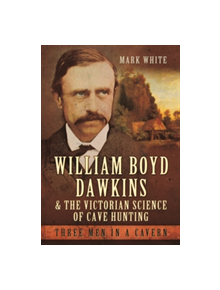 MARK WHITE

WILLIAM BOYD DAWKINS & THE VICTORIAN SCIENCE OF CAVE HUNTING

THREE MEN IN A CAVERN